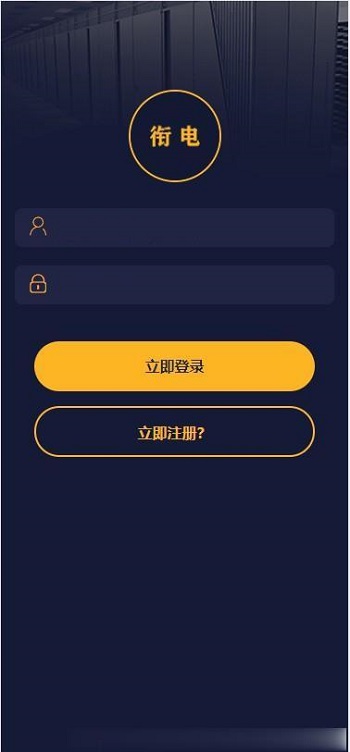 衔电

立即登录

立即注册?